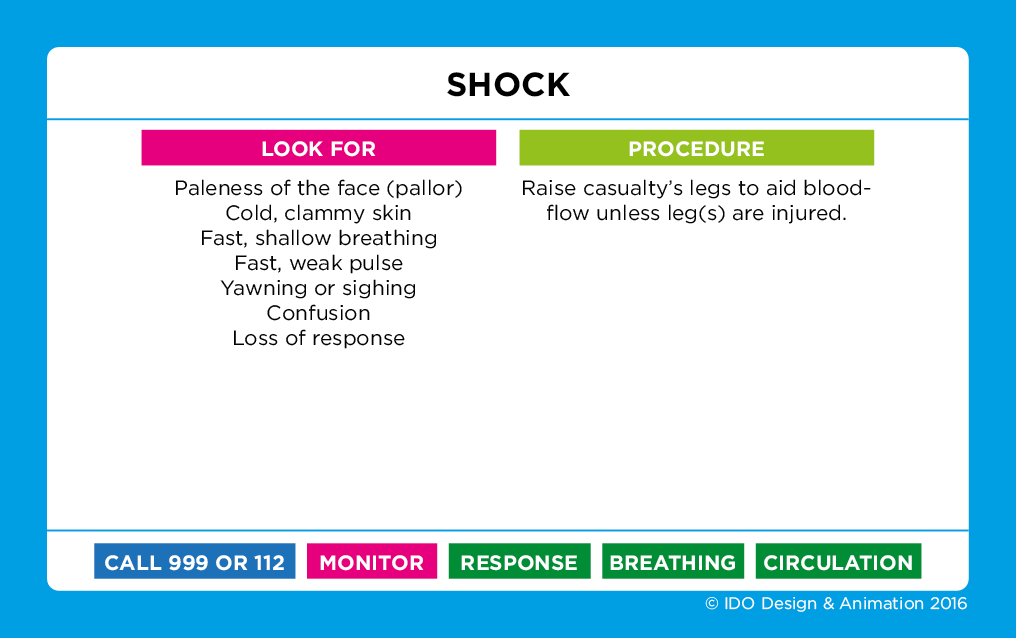 SHOCK

LOOK FOR

Paleness of the face (pallor)
Cold, clammy skin
Fast, shallow breathing
Fast, weak pulse
Yawning or sighing
Confusion
Loss of response

PROCEDURE

Raise casualty's legs to aid blood-flow unless leg(s) are injured.

CALL 999 OR 112 MONITOR RESPONSE BREATHING CIRCULATION

© IDO Design & Animation 2016